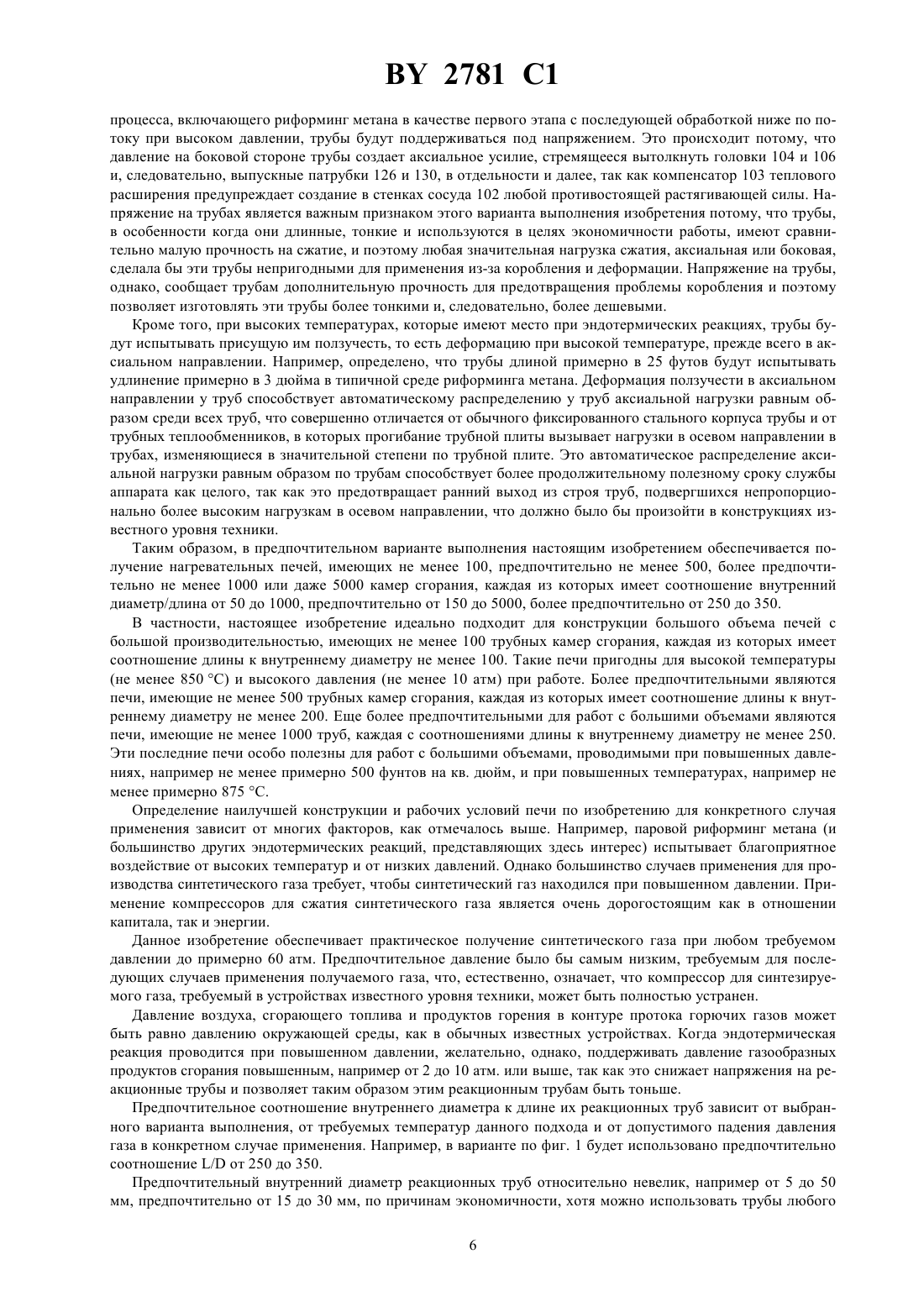 BY 2781 C1

процесса, включающего риформинг метана в качестве первого этапа с последующей обработкой ниже по потоку при высоком давлении, трубы будут поддерживаться под напряжением. Это происходит потому, что давление на боковой стороне трубы создает аксиальное усилие, стремящееся вытолкнуть головки 104 и 106 и, следовательно, выпускные патрубки 126 и 130, в отдельности и далее, так как компенсатор 103 теплового расширения предупреждает создание в стенках сосуда 102 любой противостоящей растягивающей силы. Напряжение на трубах является важным признаком этого варианта выполнения изобретения потому, что трубы, в особенности когда они длинные, тонкие и используются в целях экономичности работы, имеют сравнительно малую прочность на сжатие, и поэтому любая значительная нагрузка сжатия, аксиальная или боковая, сделала бы эти трубы непригодными для применения из-за коробления и деформации. Напряжение на трубы, однако, сообщает трубам дополнительную прочность для предотвращения проблемы коробления и поэтому позволяет изготовлять эти трубы более тонкими и, следовательно, более дешевыми.

Кроме того, при высоких температурах, которые имеют место при эндотермических реакциях, трубы будут испытывать присущую им ползучесть, то есть деформацию при высокой температуре, прежде всего в аксиальном направлении. Например, определено, что трубы длиной примерно в 25 футов будут испытывать удлинение примерно в 3 дюйма в типичной среде риформинга метана. Деформация ползучести в аксиальном направлении у труб способствует автоматическому распределению у труб аксиальной нагрузки равным образом среди всех труб, что совершенно отличается от обычного фиксированного стального корпуса трубы и от трубных теплообменников, в которых прогибание трубной плиты вызывает нагрузки в осевом направлении в трубах, изменяющиеся в значительной степени по трубной плите. Это автоматическое распределение аксиальной нагрузки равным образом по трубам способствует более продолжительному полезному сроку службы аппарата как целого, так как это предотвращает ранний выход из строя труб, подвергшихся непропорционально более высоким нагрузкам в осевом направлении, что должно было бы произойти в конструкциях известного уровня техники.

Таким образом, в предпочтительном варианте выполнения настоящим изобретением обеспечивается получение нагревательных печей, имеющих не менее 100, предпочтительно не менее 500, более предпочтительно не менее 1000 или даже 5000 камер сгорания, каждая из которых имеет соотношение внутренний диаметр/длина от 50 до 1000, предпочтительно от 150 до 5000, более предпочтительно от 250 до 350.

В частности, настоящее изобретение идеально подходит для конструкции большого объема печей с большой производительностью, имеющих не менее 100 трубных камер сгорания, каждая из которых имеет соотношение длины к внутреннему диаметру не менее 100. Такие печи пригодны для высокой температуры (не менее 850 °C) и высокого давления (не менее 10 атм) при работе. Более предпочтительными являются печи, имеющие не менее 500 трубных камер сгорания, каждая из которых имеет соотношение длины к внутреннему диаметру не менее 200. Еще более предпочтительными для работ с большими объемами являются печи, имеющие не менее 1000 труб, каждая с соотношениями длины к внутреннему диаметру не менее 250. Эти последние печи особо полезны для работ с большими объемами, проводимыми при повышенных давлениях, например не менее примерно 500 фунтов на кв. дюйм, и при повышенных температурах, например не менее примерно 875 °C.

Определение наилучшей конструкции и рабочих условий печи по изобретению для конкретного случая применения зависит от многих факторов, как отмечалось выше. Например, паровой риформинг метана (и большинство других эндотермических реакций, представляющих здесь интерес) испытывает благоприятное воздействие от высоких температур и от низких давлений. Однако большинство случаев применения для производства синтетического газа требует, чтобы синтетический газ находился при повышенном давлении. Применение компрессоров для сжатия синтетического газа является очень дорогостоящим как в отношении капитала, так и энергии.

Данное изобретение обеспечивает практическое получение синтетического газа при любом требуемом давлении до примерно 60 атм. Предпочтительное давление было бы самым низким, требуемым для последующих случаев применения получаемого газа, что, естественно, означает, что компрессор для синтезируемого газа, требуемый в устройствах известного уровня техники, может быть полностью устранен.

Давление воздуха, сгорающего топлива и продуктов горения в контуре протока горючих газов может быть равно давлению окружающей среды, как в обычных известных устройствах. Когда эндотермическая реакция проводится при повышенном давлении, желательно, однако, поддерживать давление газообразных продуктов сгорания повышенным, например от 2 до 10 атм. или выше, так как это снижает напряжения на реакционные трубы и позволяет таким образом этим реакционным трубам быть тоньше.

Предпочтительное соотношение внутреннего диаметра к длине их реакционных труб зависит от выбранного варианта выполнения, от требуемых температур данного подхода и от допустимого падения давления газа в конкретном случае применения. Например, в варианте по фиг. 1 будет использовано предпочтительно соотношение L/D от 250 до 350.

Предпочтительный внутренний диаметр реакционных труб относительно невелик, например от 5 до 50 мм, предпочтительно от 15 до 30 мм, по причинам экономичности, хотя можно использовать трубы любого

6